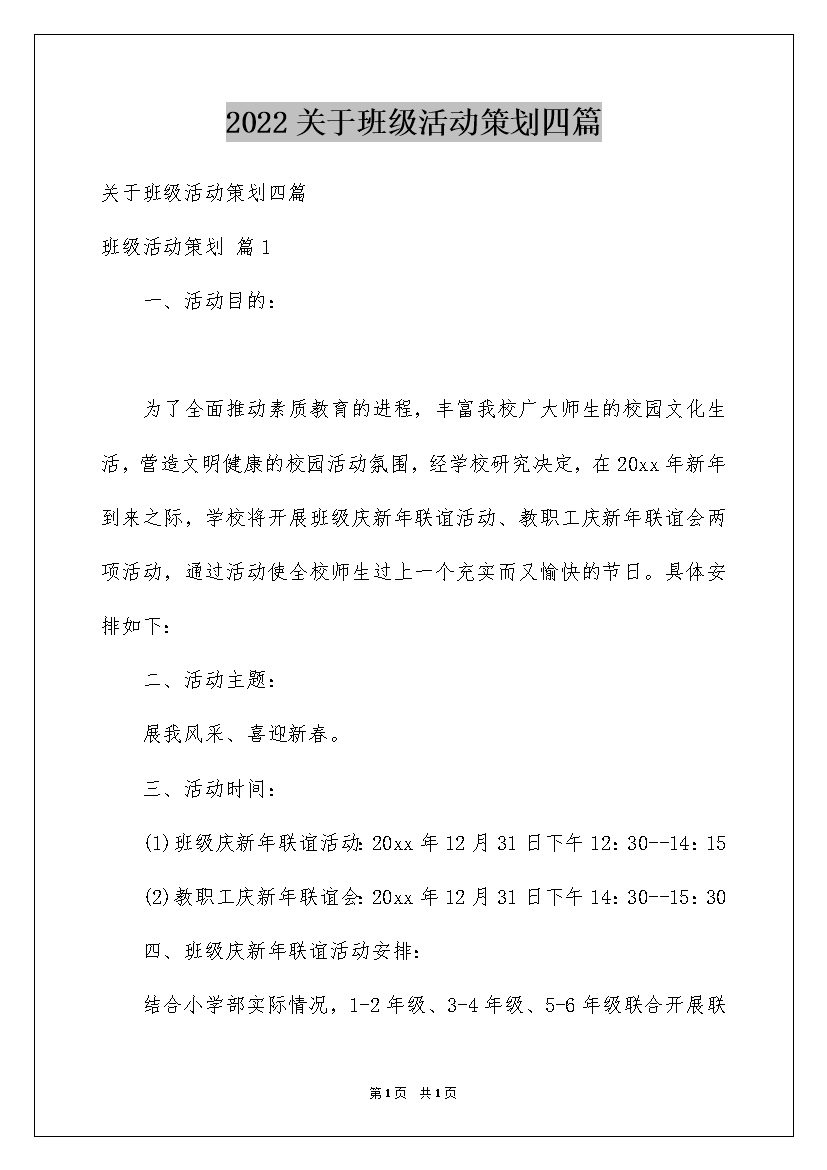 2022关于班级活动策划四篇

关于班级活动策划四篇

班级活动策划 篇1

一、活动目的：

为了全面推动素质教育的进程，丰富我校广大师生的校园文化生活，营造文明健康的校园活动氛围，经学校研究决定，在20xx年新年到来之际，学校将开展班级庆新年联谊活动、教职工庆新年联谊会两项活动，通过活动使全校师生过上一个充实而又愉快的节日。具体安排如下：

二、活动主题：

展我风采、喜迎新春。

三、活动时间：

(1)班级庆新年联谊活动：20xx年12月31日下午12：30--14：15

(2)教职工庆新年联谊会：20xx年12月31日下午14：30--15：30

四、班级庆新年联谊活动安排：

结合小学部实际情况，1-2年级、3-4年级、5-6年级联合开展联

第1页 共1页